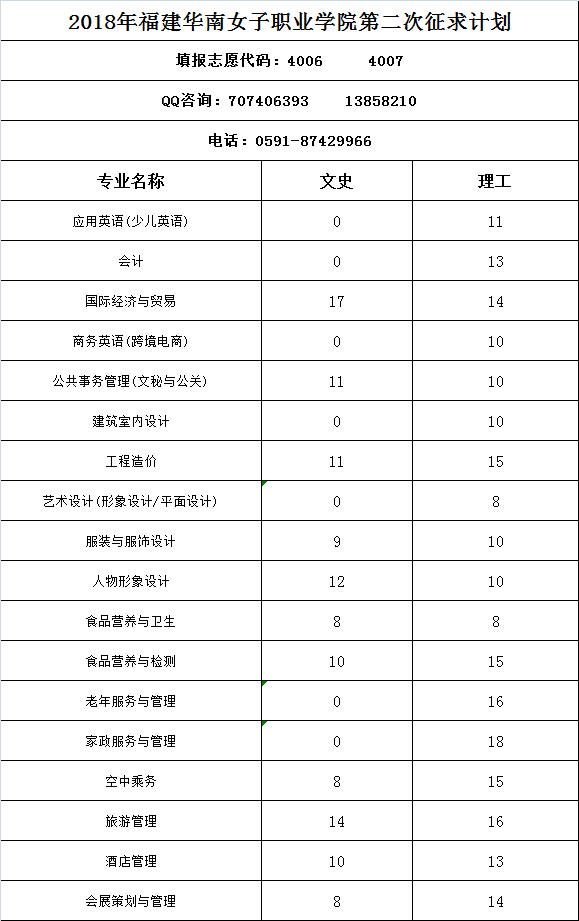 2018年福建华南女子职业学院第二次征求计划

填报志愿代码：4006 4007

QQ咨询：707406393 13858210

电话：0591-87429966

| 专业名称 | 文史 | 理工 |
|---|---|---|
| 应用英语(少儿英语) | 0 | 11 |
| 会计 | 0 | 13 |
| 国际经济与贸易 | 17 | 14 |
| 商务英语(跨境电商) | 0 | 10 |
| 公共事务管理(文秘与公关) | 11 | 10 |
| 建筑室内设计 | 0 | 10 |
| 工程造价 | 11 | 15 |
| 艺术设计(形象设计/平面设计) | 0 | 8 |
| 服装与服饰设计 | 9 | 10 |
| 人物形象设计 | 12 | 10 |
| 食品营养与卫生 | 8 | 8 |
| 食品营养与检测 | 10 | 15 |
| 老年服务与管理 | 0 | 16 |
| 家政服务与管理 | 0 | 18 |
| 空中乘务 | 8 | 15 |
| 旅游管理 | 14 | 16 |
| 酒店管理 | 10 | 13 |
| 会展策划与管理 | 8 | 14 |